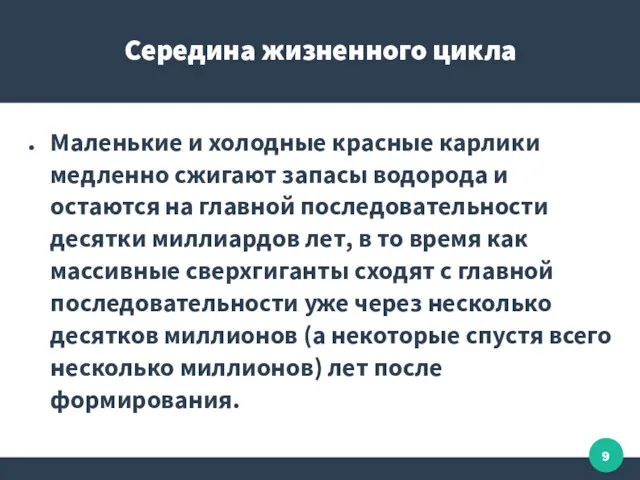 Середина жизненного цикла

• Маленькие и холодные красные карлики медленно сжигают запасы водорода и остаются на главной последовательности десятки миллиардов лет, в то время как массивные сверхгиганты сходят с главной последовательности уже через несколько десятков миллионов (а некоторые спустя всего несколько миллионов) лет после формирования.

9